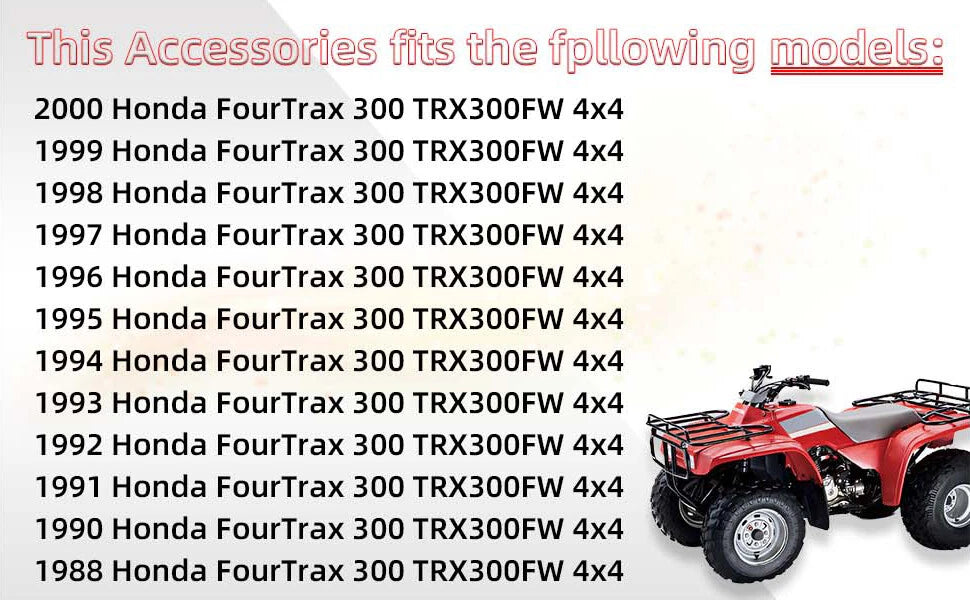 This Accessories fits the fpllowing models:

2000 Honda FourTrax 300 TRX300FW 4x4
1999 Honda FourTrax 300 TRX300FW 4x4
1998 Honda FourTrax 300 TRX300FW 4x4
1997 Honda FourTrax 300 TRX300FW 4x4
1996 Honda FourTrax 300 TRX300FW 4x4
1995 Honda FourTrax 300 TRX300FW 4x4
1994 Honda FourTrax 300 TRX300FW 4x4
1993 Honda FourTrax 300 TRX300FW 4x4
1992 Honda FourTrax 300 TRX300FW 4x4
1991 Honda FourTrax 300 TRX300FW 4x4
1990 Honda FourTrax 300 TRX300FW 4x4
1988 Honda FourTrax 300 TRX300FW 4x4